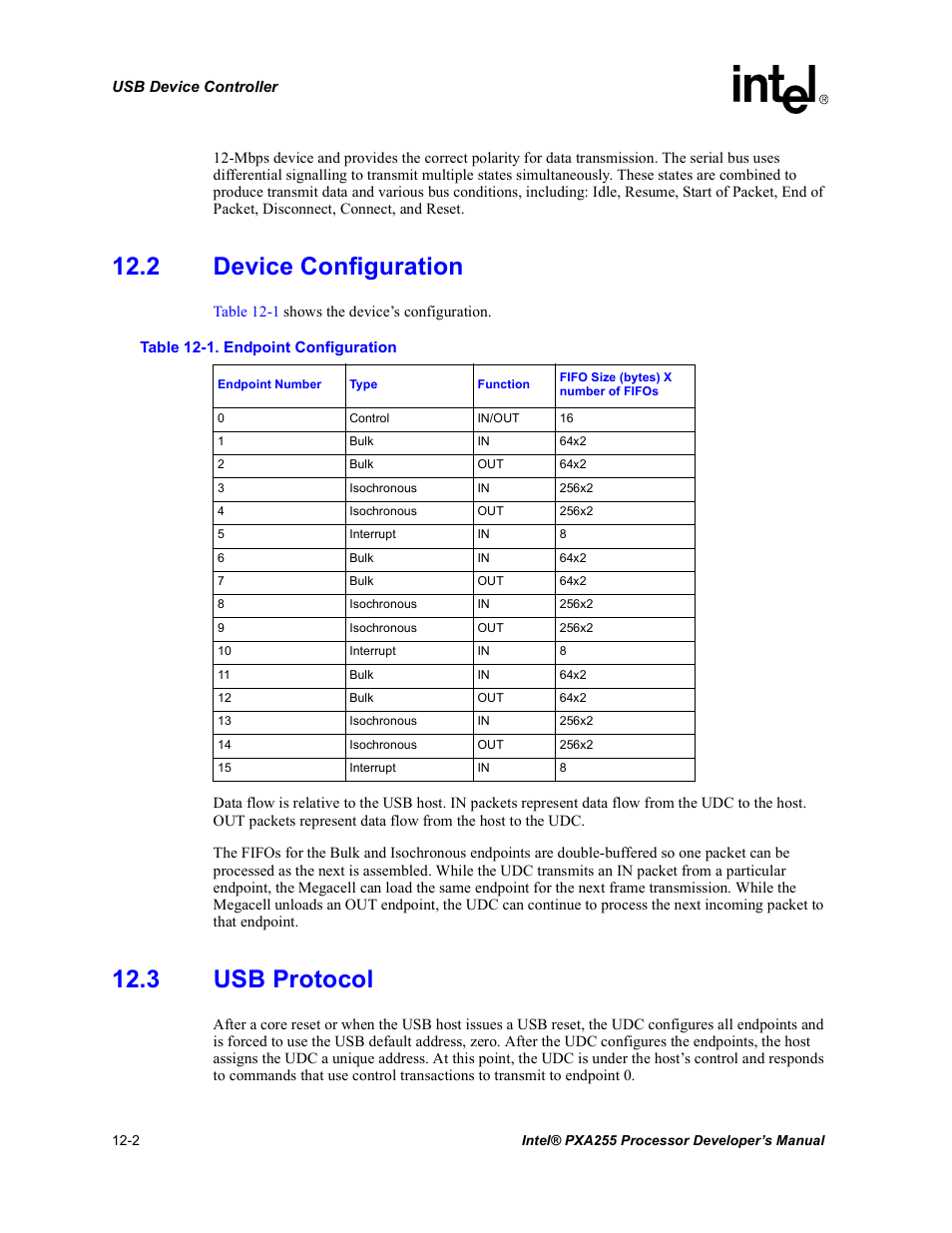 USB Device Controller

intel®

12-Mbps device and provides the correct polarity for data transmission. The serial bus uses differential signalling to transmit multiple states simultaneously. These states are combined to produce transmit data and various bus conditions, including: Idle, Resume, Start of Packet, End of Packet, Disconnect, Connect, and Reset.

12.2 Device Configuration

Table 12-1 shows the device's configuration.

Table 12-1. Endpoint Configuration

| Endpoint Number | Type | Function | FIFO Size (bytes) X number of FIFOs |
|---|---|---|---|
| 0 | Control | IN/OUT | 16 |
| 1 | Bulk | IN | 64x2 |
| 2 | Bulk | OUT | 64x2 |
| 3 | Isochronous | IN | 256x2 |
| 4 | Isochronous | OUT | 256x2 |
| 5 | Interrupt | IN | 8 |
| 6 | Bulk | IN | 64x2 |
| 7 | Bulk | OUT | 64x2 |
| 8 | Isochronous | IN | 256x2 |
| 9 | Isochronous | OUT | 256x2 |
| 10 | Interrupt | IN | 8 |
| 11 | Bulk | IN | 64x2 |
| 12 | Bulk | OUT | 64x2 |
| 13 | Isochronous | IN | 256x2 |
| 14 | Isochronous | OUT | 256x2 |
| 15 | Interrupt | IN | 8 |

Data flow is relative to the USB host. IN packets represent data flow from the UDC to the host. OUT packets represent data flow from the host to the UDC.

The FIFOs for the Bulk and Isochronous endpoints are double-buffered so one packet can be processed as the next is assembled. While the UDC transmits an IN packet from a particular endpoint, the Megacell can load the same endpoint for the next frame transmission. While the Megacell unloads an OUT endpoint, the UDC can continue to process the next incoming packet to that endpoint.

12.3 USB Protocol

After a core reset or when the USB host issues a USB reset, the UDC configures all endpoints and is forced to use the USB default address, zero. After the UDC configures the endpoints, the host assigns the UDC a unique address. At this point, the UDC is under the host's control and responds to commands that use control transactions to transmit to endpoint 0.

12-2

Intel® PXA255 Processor Developer's Manual